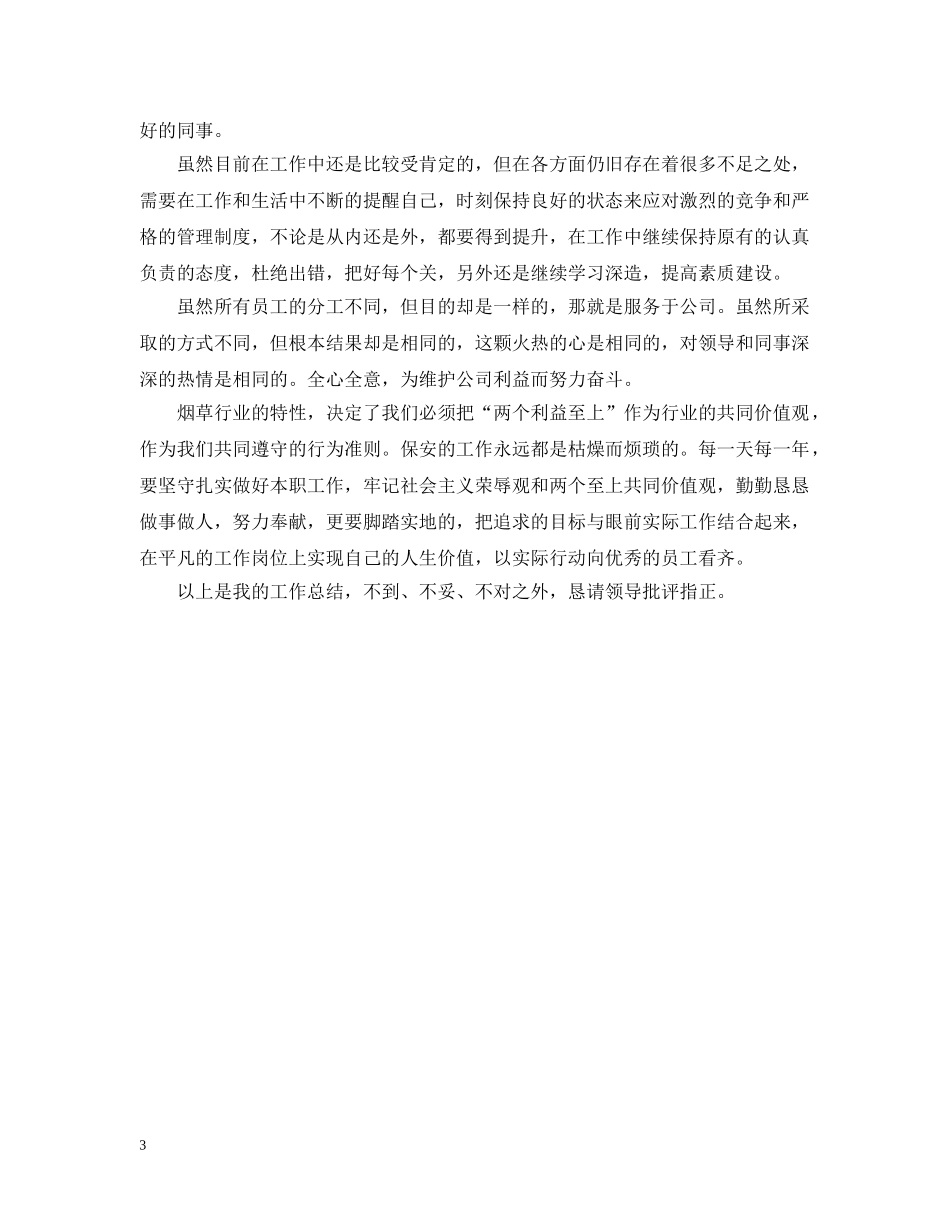 好的同事。

虽然目前在工作中还是比较受肯定的，但在各方面仍旧存在着很多不足之处，需要在工作和生活中不断的提醒自己，时刻保持良好的状态来应对激烈的竞争和严格的管理制度，不论是从内还是外，都要得到提升，在工作中继续保持原有的认真负责的态度，杜绝出错，把好每个关，另外还是继续学习深造，提高素质建设。

虽然所有员工的分工不同，但目的却是一样的，那就是服务于公司。虽然所采取的方式不同，但根本结果却是相同的，这颗火热的心是相同的，对领导和同事深深的热情是相同的。全心全意，为维护公司利益而努力奋斗。

烟草行业的特性，决定了我们必须把“两个利益至上”作为行业的共同价值观，作为我们共同遵守的行为准则。保安的工作永远都是枯燥而烦琐的。每一天每一年，要坚守扎实做好本职工作，牢记社会主义荣辱观和两个至上共同价值观，勤勤恳恳做事做人，努力奉献，更要脚踏实地的，把追求的目标与眼前实际工作结合起来，在平凡的工作岗位上实现自己的人生价值，以实际行动向优秀的员工看齐。

以上是我的工作总结，不到、不妥、不对之外，恳请领导批评指正。

3